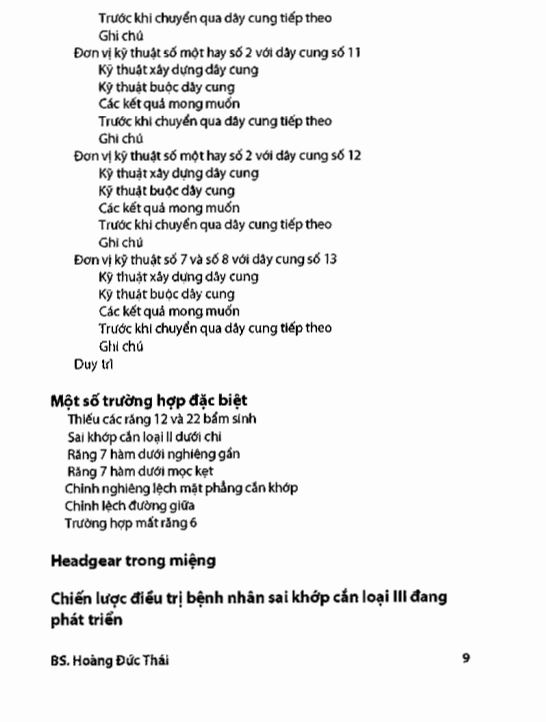 Trước khi chuyển qua dây cung tiếp theo
Ghi chú
Đơn vị kỹ thuật số một hay số 2 với dây cung số 11
Kỹ thuật xây dựng dây cung
Kỹ thuật buộc dây cung
Các kết quả mong muốn
Trước khi chuyển qua dây cung tiếp theo
Ghi chú
Đơn vị kỹ thuật số một hay số 2 với dây cung số 12
Kỹ thuật xây dựng dây cung
Kỹ thuật buộc dây cung
Các kết quả mong muốn
Trước khi chuyển qua dây cung tiếp theo
Ghi chú
Đơn vị kỹ thuật số 7 và số 8 với dây cung số 13
Kỹ thuật xây dựng dây cung
Kỹ thuật buộc dây cung
Các kết quả mong muốn
Trước khi chuyển qua dây cung tiếp theo
Ghi chú
Duy trì

Một số trường hợp đặc biệt
Thiếu các răng 12 và 22 bẩm sinh
Sai khớp cắn loại II dưới chi
Răng 7 hàm dưới nghiêng gần
Răng 7 hàm dưới mọc kẹt
Chỉnh nghiêng lệch mặt phẳng cắn khớp
Chỉnh lệch đường giữa
Trường hợp mất răng 6

Headgear trong miệng

Chiến lược điều trị bệnh nhân sai khớp cắn loại III đang phát triển

BS. Hoàng Đức Thái
9